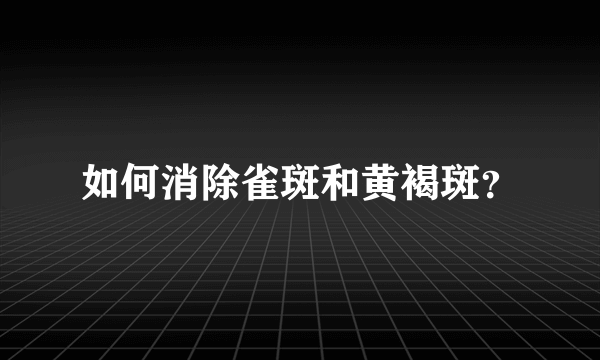 如何消除雀斑和黄褐斑?